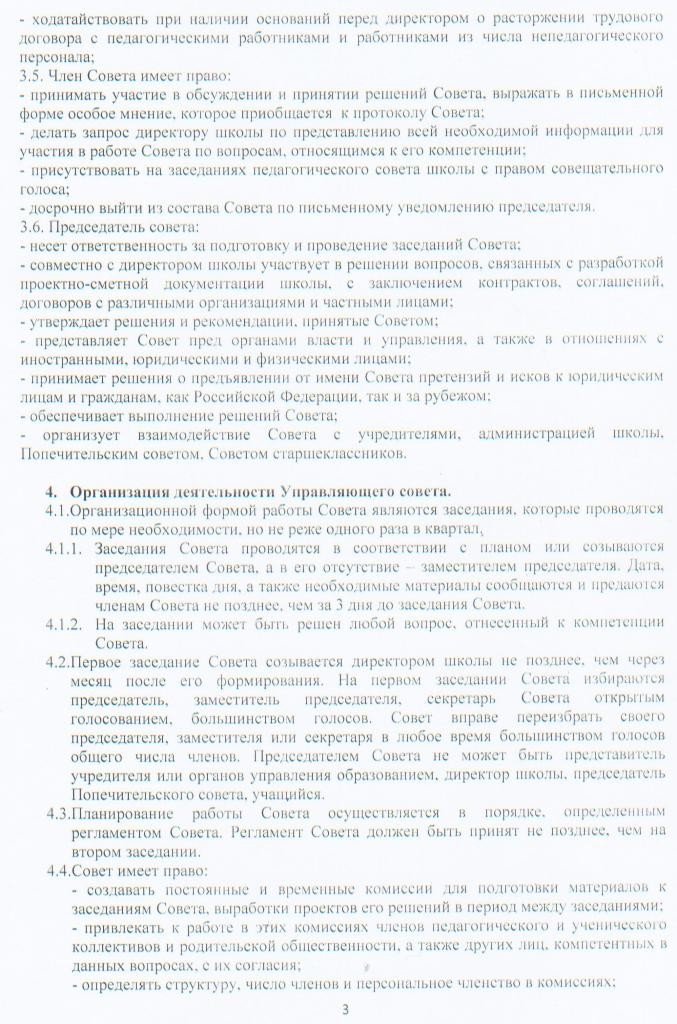 - ходатайствовать при наличии оснований перед директором о расторжении трудового договора с педагогическими работниками и работниками из числа непедагогического персонала;
3.5. Член Совета имеет право:
- принимать участие в обсуждении и принятии решений Совета, выражать в письменной форме особое мнение, которое приобщается к протоколу Совета;
- делать запрос директору школы по представлению всей необходимой информации для участия в работе Совета по вопросам, относящимся к его компетенции;
- присутствовать на заседаниях педагогического совета школы с правом совещательного голоса;
- досрочно выйти из состава Совета по письменному уведомлению председателя.
3.6. Председатель совета:
- несет ответственность за подготовку и проведение заседаний Совета;
- совместно с директором школы участвует в решении вопросов, связанных с разработкой проектно-сметной документации школы, с заключением контрактов, соглашений, договоров с различными организациями и частными лицами;
- утверждает решения и рекомендации, принятые Советом;
- представляет Совет пред органами власти и управления, а также в отношениях с иностранными, юридическими и физическими лицами;
- принимает решения о предъявлении от имени Совета претензий и исков к юридическим лицам и гражданам, как Российской Федерации, так и за рубежом;
- обеспечивает выполнение решений Совета;
- организует взаимодействие Совета с учредителями, администрацией школы, Попечительским советом, Советом старшеклассников.

4. Организация деятельности Управляющего совета.
4.1.Организационной формой работы Совета являются заседания, которые проводятся по мере необходимости, но не реже одного раза в квартал,
4.1.1. Заседания Совета проводятся в соответствии с планом или созываются председателем Совета, а в его отсутствие – заместителем председателя. Дата, время, повестка дня, а также необходимые материалы сообщаются и предаются членам Совета не позднее, чем за 3 дня до заседания Совета.
4.1.2. На заседании может быть решен любой вопрос, отнесенный к компетенции Совета.
4.2.Первое заседание Совета созывается директором школы не позднее, чем через месяц после его формирования. На первом заседании Совета избираются председатель, заместитель председателя, секретарь Совета открытым голосованием, большинством голосов. Совет вправе переизбрать своего председателя, заместителя или секретаря в любое время большинством голосов общего числа членов. Председателем Совета не может быть представитель учредителя или органов управления образованием, директор школы, председатель Попечительского совета, учащийся.
4.3.Планирование работы Совета осуществляется в порядке, определенным регламентом Совета. Регламент Совета должен быть принят не позднее, чем на втором заседании.
4.4.Совет имеет право:
- создавать постоянные и временные комиссии для подготовки материалов к заседаниям Совета, выработки проектов его решений в период между заседаниями;
- привлекать к работе в этих комиссиях членов педагогического и ученического коллективов и родительской общественности, а также других лиц, компетентных в данных вопросах, с их согласия;
- определять структуру, число членов и персональное членство в комиссиях;

3